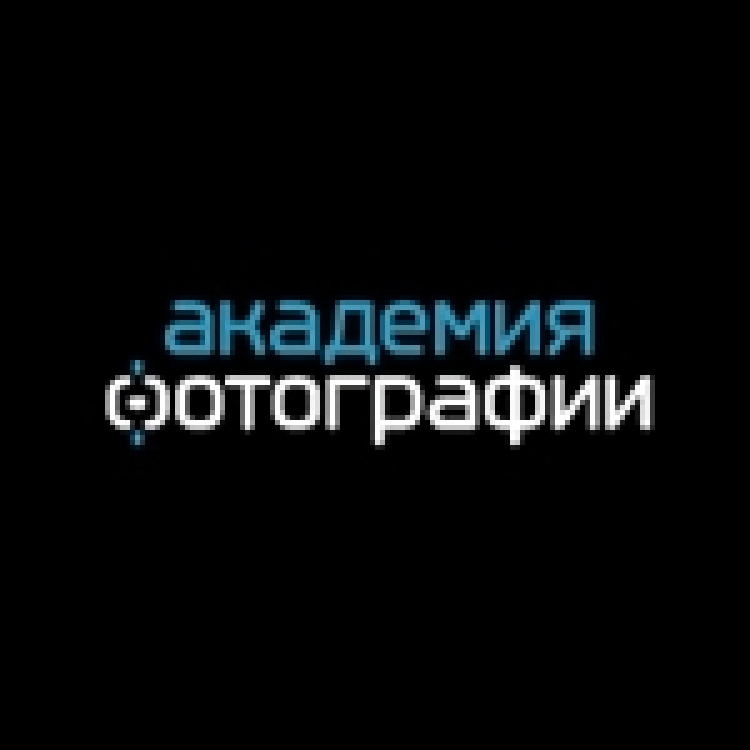 академия
фотографии